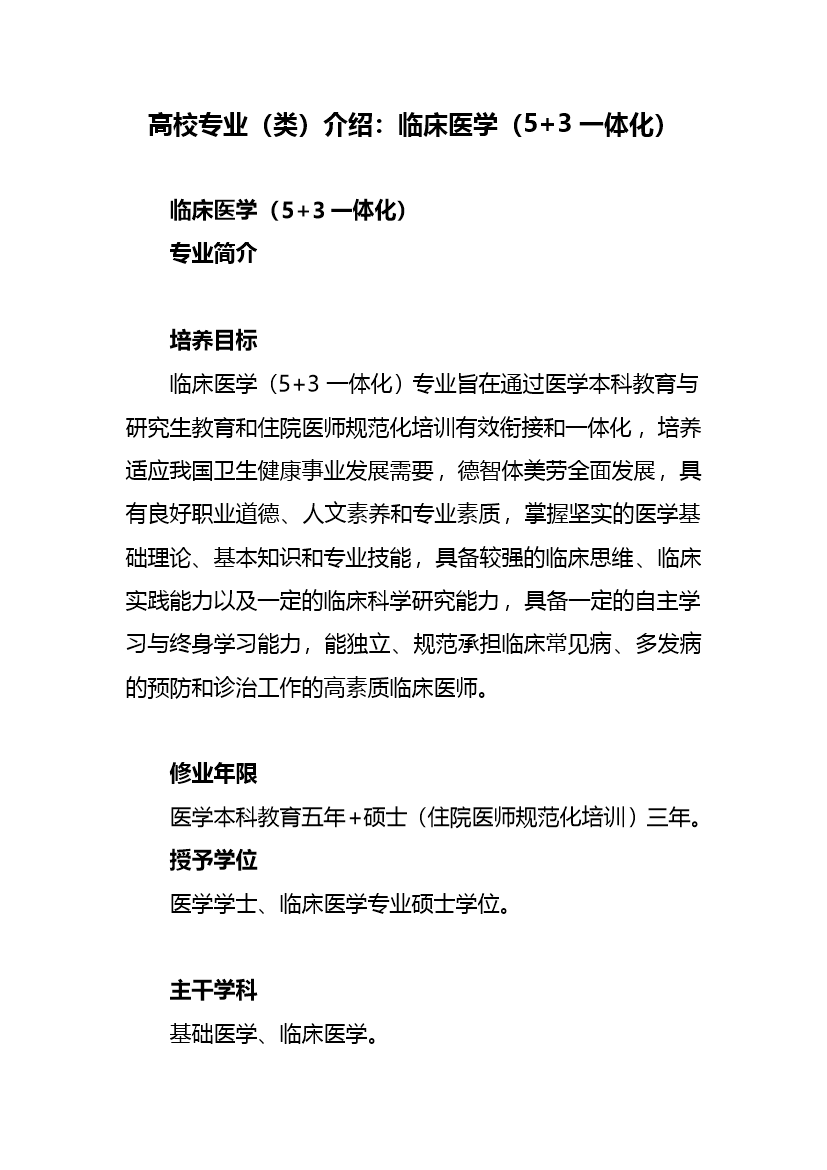 高校专业（类）介绍：临床医学（5+3一体化）

临床医学（5+3一体化）
专业简介

培养目标

临床医学（5+3一体化）专业旨在通过医学本科教育与研究生教育和住院医师规范化培训有效衔接和一体化，培养适应我国卫生健康事业发展需要，德智体美劳全面发展，具有良好职业道德、人文素养和专业素质，掌握坚实的医学基础理论、基本知识和专业技能，具备较强的临床思维、临床实践能力以及一定的临床科学研究能力，具备一定的自主学习与终身学习能力，能独立、规范承担临床常见病、多发病的预防和诊治工作的高素质临床医师。

修业年限
医学本科教育五年+硕士（住院医师规范化培训）三年。

授予学位
医学学士、临床医学专业硕士学位。

主干学科
基础医学、临床医学。